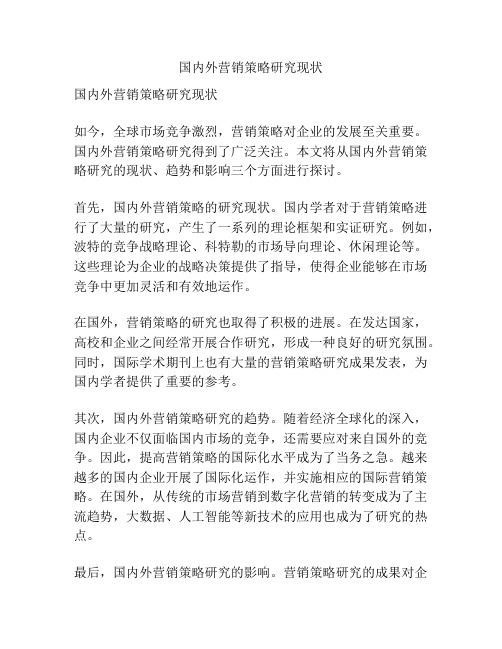 国内外营销策略研究现状

国内外营销策略研究现状

如今，全球市场竞争激烈，营销策略对企业的发展至关重要。国内外营销策略研究得到了广泛关注。本文将从国内外营销策略研究的现状、趋势和影响三个方面进行探讨。

首先，国内外营销策略的研究现状。国内学者对于营销策略进行了大量的研究，产生了一系列的理论框架和实证研究。例如，波特的竞争战略理论、科特勒的市场导向理论、休闲理论等。这些理论为企业的战略决策提供了指导，使得企业能够在市场竞争中更加灵活和有效地运作。

在国外，营销策略的研究也取得了积极的进展。在发达国家，高校和企业之间经常开展合作研究，形成一种良好的研究氛围。同时，国际学术期刊上也有大量的营销策略研究成果发表，为国内学者提供了重要的参考。

其次，国内外营销策略研究的趋势。随着经济全球化的深入，国内企业不仅面临国内市场的竞争，还需要应对来自国外的竞争。因此，提高营销策略的国际化水平成为了当务之急。越来越多的国内企业开展了国际化运作，并实施相应的国际营销策略。在国外，从传统的市场营销到数字化营销的转变成为了主流趋势，大数据、人工智能等新技术的应用也成为了研究的热点。

最后，国内外营销策略研究的影响。营销策略研究的成果对企